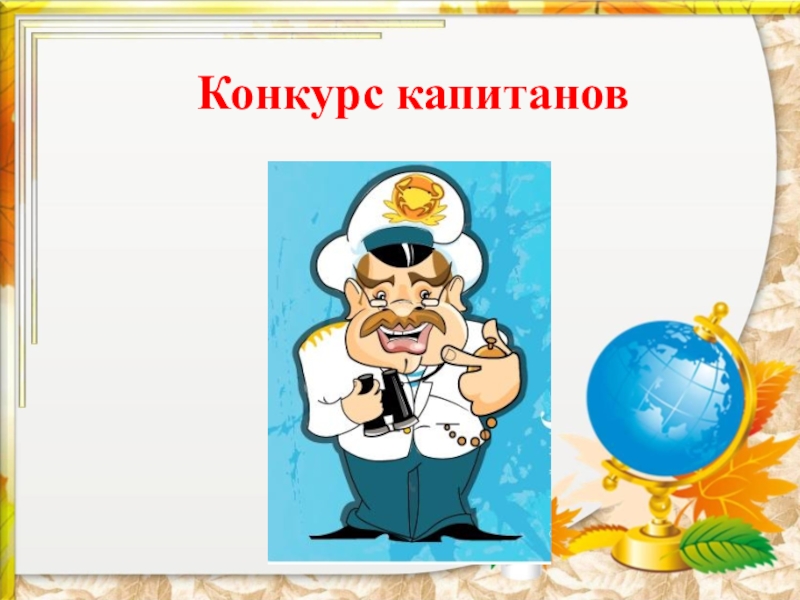 Конкурс капитанов